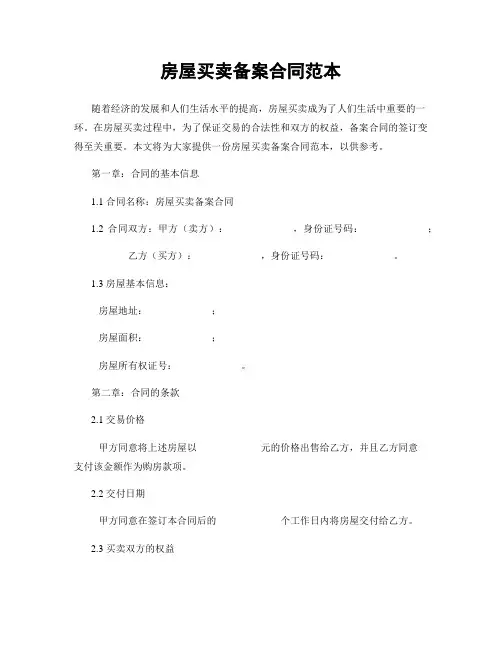 房屋买卖备案合同范本

随着经济的发展和人们生活水平的提高，房屋买卖成为了人们生活中重要的一环。在房屋买卖过程中，为了保证交易的合法性和双方的权益，备案合同的签订变得至关重要。本文将为大家提供一份房屋买卖备案合同范本，以供参考。

第一章：合同的基本信息

1.1 合同名称：房屋买卖备案合同

1.2 合同双方：甲方（卖方）：　　　　　，身份证号码：　　　　　；

乙方（买方）：　　　　　，身份证号码：　　　　　。

1.3 房屋基本信息：

房屋地址：　　　　　；

房屋面积：　　　　　；

房屋所有权证号：　　　　　。

第二章：合同的条款

2.1 交易价格

甲方同意将上述房屋以　　　　　元的价格出售给乙方，并且乙方同意支付该金额作为购房款项。

2.2 交付日期

甲方同意在签订本合同后的　　　　　个工作日内将房屋交付给乙方。

2.3 买卖双方的权益